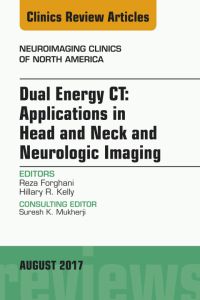 Clinics Review Articles

NEUROIMAGING CLINICS OF NORTH AMERICA

Dual Energy CT: Applications in Head and Neck and Neurologic Imaging

EDITORS
Reza Forghani
Hillary R. Kelly

CONSULTING EDITOR
Suresh K. Mukherji

AUGUST 2017

reviews